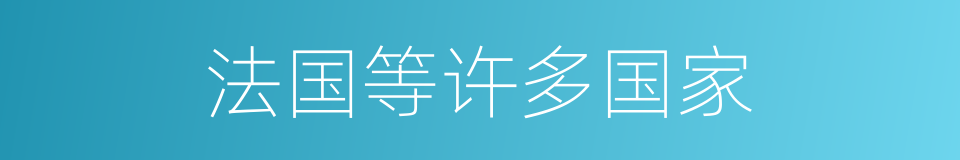 法国等许多国家